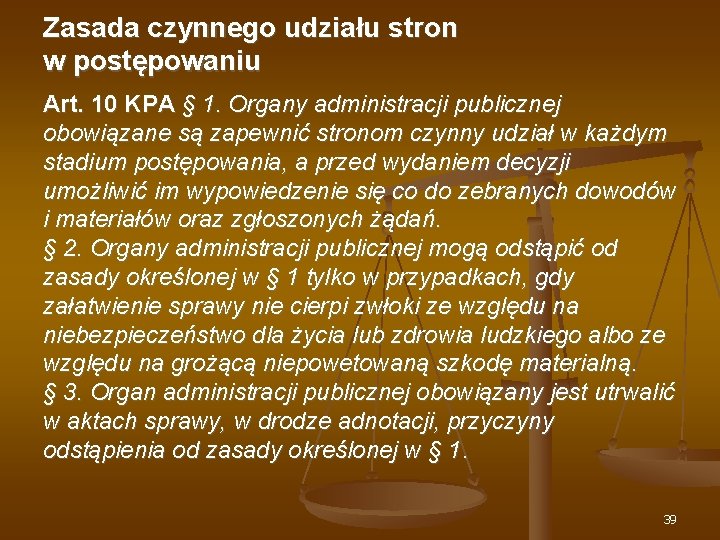 Zasada czynnego udziału stron w postępowaniu

Art. 10 KPA § 1. Organy administracji publicznej obowiązane są zapewnić stronom czynny udział w każdym stadium postępowania, a przed wydaniem decyzji umożliwić im wypowiedzenie się co do zebranych dowodów i materiałów oraz zgłoszonych żądań.
§ 2. Organy administracji publicznej mogą odstąpić od zasady określonej w § 1 tylko w przypadkach, gdy załatwienie sprawy nie cierpi zwłoki ze względu na niebezpieczeństwo dla życia lub zdrowia ludzkiego albo ze względu na grożącą niepowetowaną szkodę materialną.
§ 3. Organ administracji publicznej obowiązany jest utrwalić w aktach sprawy, w drodze adnotacji, przyczyny odstąpienia od zasady określonej w § 1.

39